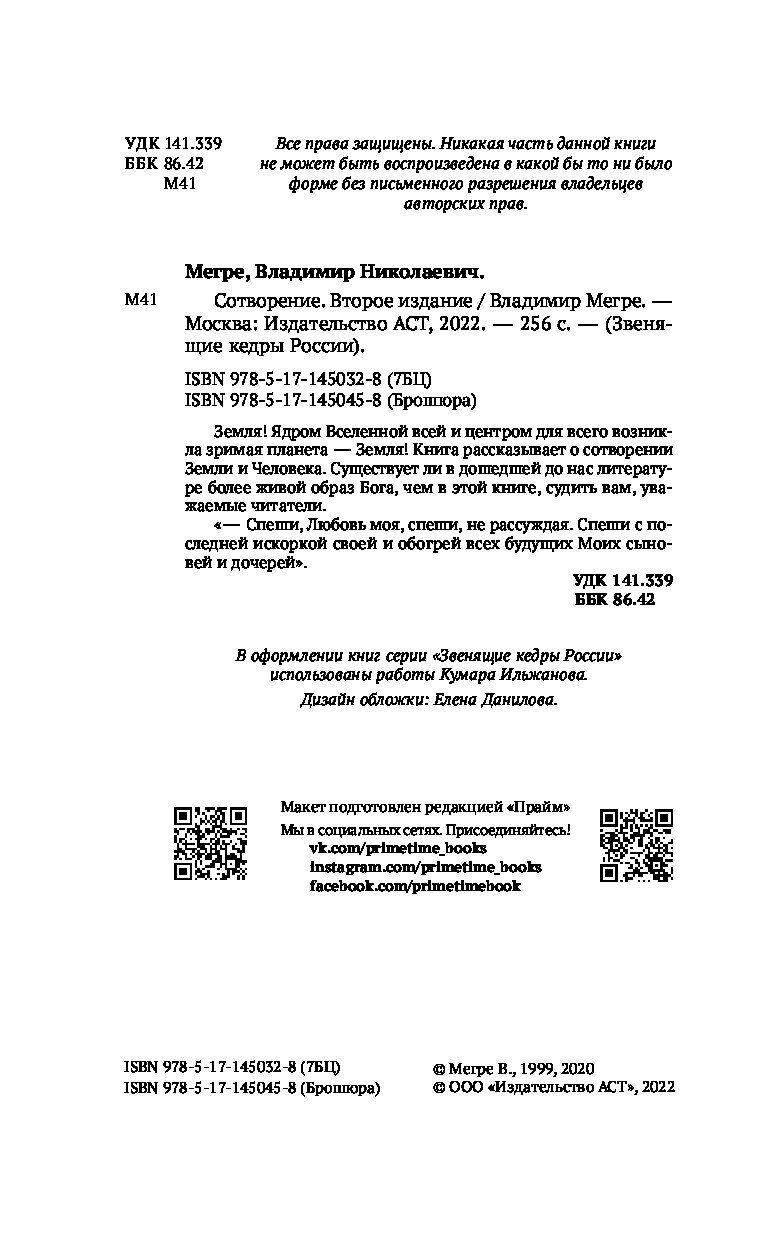 УДК 141.339
ББК 86.42
М41

Все права защищены. Никакая часть данной книги не может быть воспроизведена в какой бы то ни было форме без письменного разрешения владельцев авторских прав.

Мегре, Владимир Николаевич.

М41 Сотворение. Второе издание / Владимир Мегре. — Москва: Издательство АСТ, 2022. — 256 с. — (Звенящие кедры России).

ISBN 978-5-17-145032-8 (7БЦ)
ISBN 978-5-17-145045-8 (Брошюра)

Земля! Ядром Вселенной всей и центром для всего возникла зримая планета — Земля! Книга рассказывает о сотворении Земли и Человека. Существует ли в дошедшей до нас литературе более живой образ Бога, чем в этой книге, судить вам, уважаемые читатели.

«— Спеши, Любовь моя, спеши, не рассуждая. Спеши с последней искоркой своей и обогрей всех будущих Моих сыновей и дочерей».

УДК 141.339
ББК 86.42

В оформлении книг серии «Звенящие кедры России» использованы работы Кумара Ильжанова.
Дизайн обложки: Елена Данилова.

Макет подготовлен редакцией «Прайм»
Мы в социальных сетях. Присоединяйтесь!
vk.com/primetime_books
instagram.com/primetime_books
facebook.com/primetimebook

ISBN 978-5-17-145032-8 (7БЦ)
ISBN 978-5-17-145045-8 (Брошюра)

© Мегре В., 1999, 2020
© ООО «Издательство АСТ», 2022